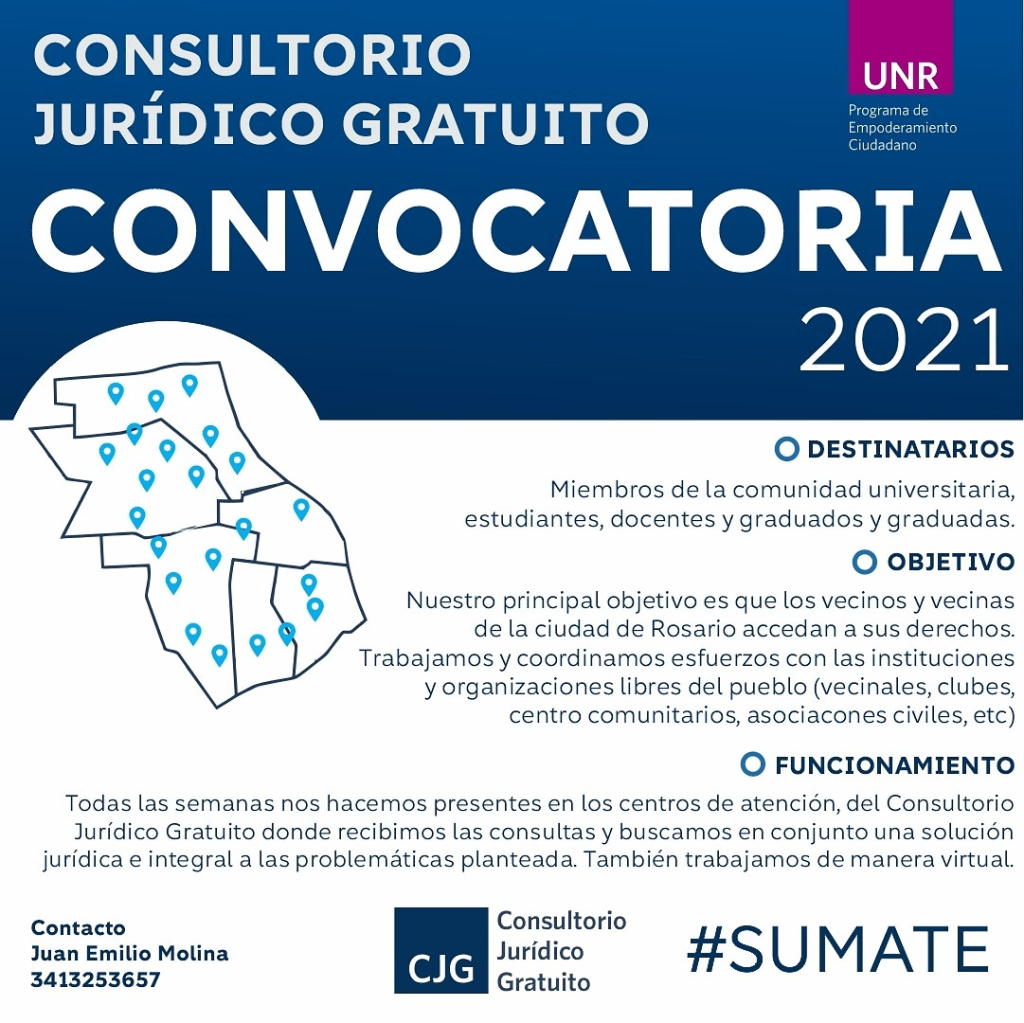 CONSULTORIO JURÍDICO GRATUITO

UNR
Programa de Empoderamiento Ciudadano

CONVOCATORIA
2021

DESTINATARIOS

Miembros de la comunidad universitaria, estudiantes, docentes y graduados y graduadas.

OBJETIVO

Nuestro principal objetivo es que los vecinos y vecinas de la ciudad de Rosario accedan a sus derechos. Trabajamos y coordinamos esfuerzos con las instituciones y organizaciones libres del pueblo (vecinales, clubes, centro comunitarios, asociacones civiles, etc)

FUNCIONAMIENTO

Todas las semanas nos hacemos presentes en los centros de atención, del Consultorio Jurídico Gratuito donde recibimos las consultas y buscamos en conjunto una solución jurídica e integral a las problemáticas planteada. También trabajamos de manera virtual.

Contacto
Juan Emilio Molina
3413253657

CJG Consultorio Jurídico Gratuito

#SUMATE